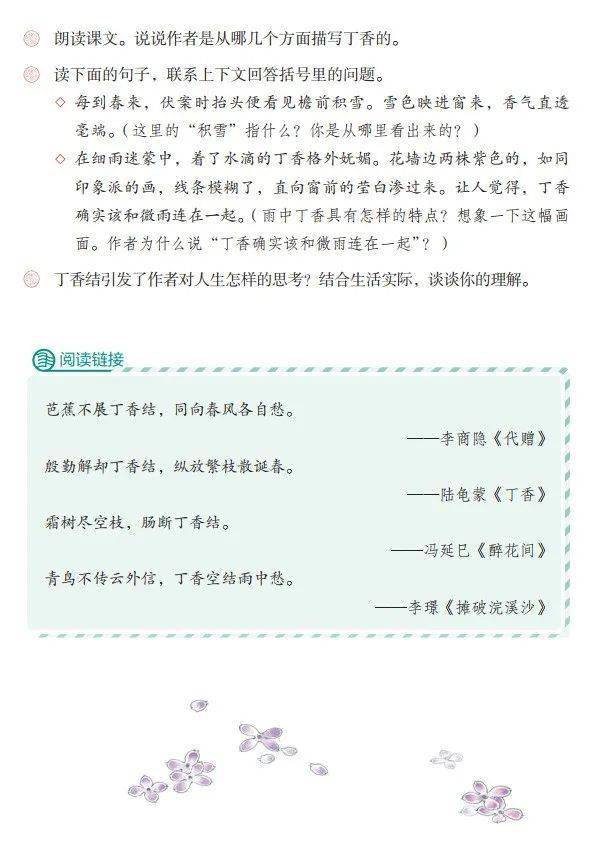 朗读课文。说说作者是从哪几个方面描写丁香的。

读下面的句子，联系上下文回答括号里的问题。

◇ 每到春来，伏案时抬头便看见檐前积雪。雪色映进窗来，香气直透毫端。（这里的“积雪”指什么？你是从哪里看出来的？）

◇ 在细雨迷蒙中，着了水滴的丁香格外妩媚。花墙边两株紫色的，如同印象派的画，线条模糊了，直向窗前的莹白渗过来。让人觉得，丁香确实该和微雨连在一起。（雨中丁香具有怎样的特点？想象一下这幅画面。作者为什么说“丁香确实该和微雨连在一起”？）

丁香结引发了作者对人生怎样的思考？结合生活实际，谈谈你的理解。

阅读链接

芭蕉不展丁香结，同向春风各自愁。

——李商隐《代赠》

殷勤解却丁香结，纵放繁枝散诞春。

——陆龟蒙《丁香》

霜树尽空枝，肠断丁香结。

——冯延巳《醉花间》

青鸟不传云外信，丁香空结雨中愁。

——李璟《摊破浣溪沙》